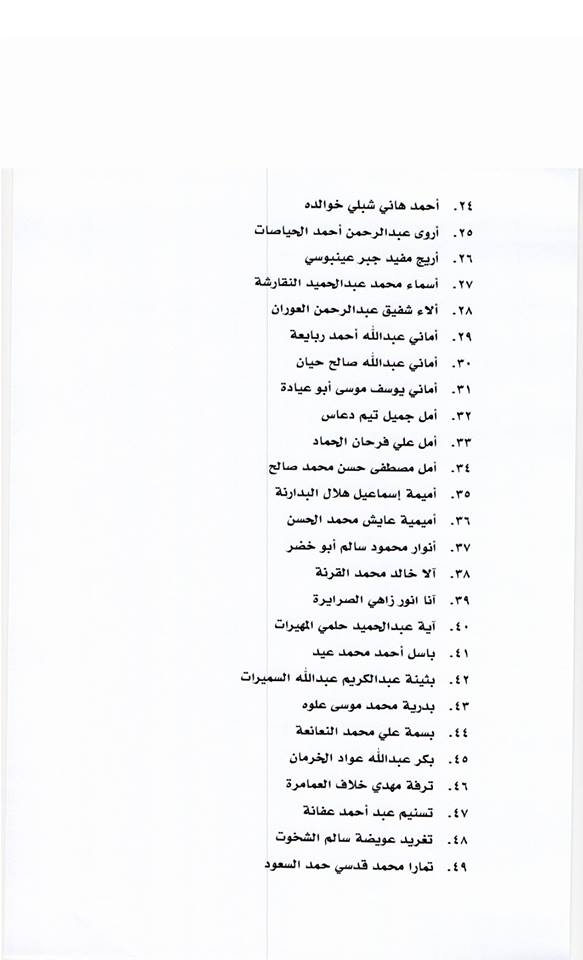 ٢٤. أحمد هاني شبلي خوالده
٢٥. أروى عبدالرحمن أحمد الحياصات
٢٦. أريج مفيد جبر عينبوسي
٢٧. أسماء محمد عبدالحميد النقارشة
٢٨. آلاء شفيق عبدالرحمن العوران
٢٩. أماني عبدالله أحمد ربايعة
٣٠. أماني عبدالله صالح حيان
٣١. أماني يوسف موسى أبو عيادة
٣٢. أمل جميل تيم دعاس
٣٣. أمل علي فرحان الحماد
٣٤. أمل مصطفى حسن محمد صالح
٣٥. أميمة إسماعيل هلال البدارنة
٣٦. أميمية عايش محمد الحسن
٣٧. أنوار محمود سالم أبو خضر
٣٨. آلا خالد محمد القرنة
٣٩. آنا انور زاهي الصرايرة
٤٠. آية عبدالحميد حلمي المهيرات
٤١. باسل أحمد محمد عيد
٤٢. بثينة عبدالكريم عبدالله السميرات
٤٣. بدرية محمد موسى علوه
٤٤. بسمة علي محمد النعانعة
٤٥. بكر عبدالله عواد الخرمان
٤٦. ترفة مهدي خلاف العمامرة
٤٧. تسنيم عبد أحمد عفانة
٤٨. تغريد عويضة سالم الشخوت
٤٩. تمارا محمد قدسي حمد السعود